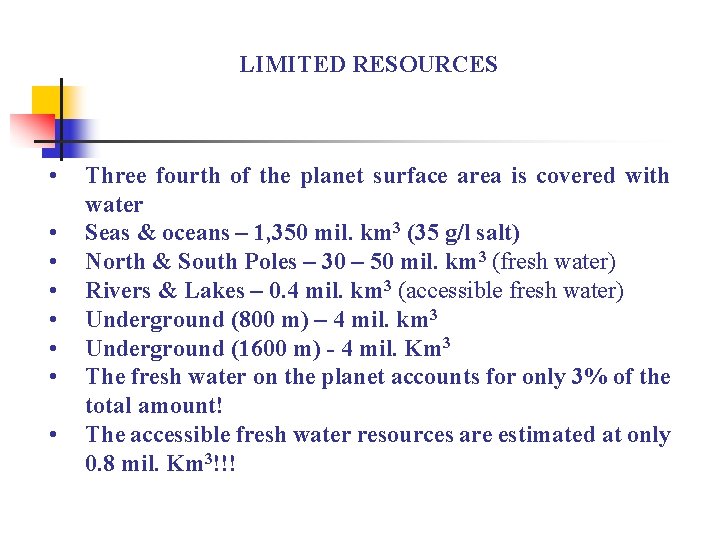 LIMITED RESOURCES

• Three fourth of the planet surface area is covered with water
• Seas & oceans – 1,350 mil. $km^3$ (35 g/l salt)
• North & South Poles – 30 – 50 mil. $km^3$ (fresh water)
• Rivers & Lakes – 0.4 mil. $km^3$ (accessible fresh water)
• Underground (800 m) – 4 mil. $km^3$
• Underground (1600 m) - 4 mil. $Km^3$
• The fresh water on the planet accounts for only 3% of the total amount!
• The accessible fresh water resources are estimated at only 0.8 mil. $Km^3$!!!